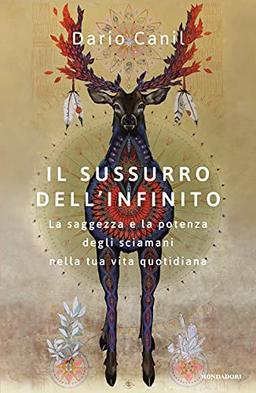 Dario Canil

IL SUSSURRO DELL'INFINITO

La saggezza e la potenza degli sciamani nella tua vita quotidiana

MONDADORI